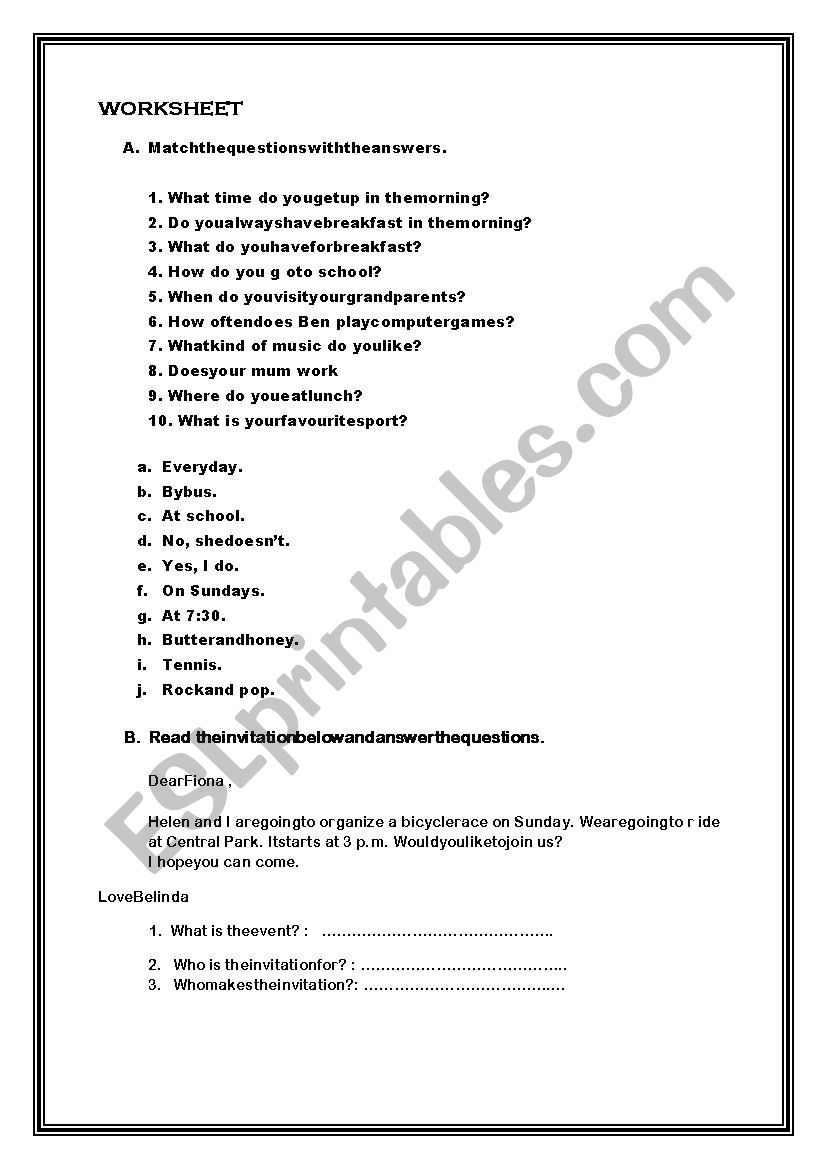 WORKSHEET

A. Matchthequestionswiththeanswers.

1. What time do yougetup in themorning?
2. Do youalwayshavebreakfast in themorning?
3. What do youhaveforbreakfast?
4. How do you g oto school?
5. When do youvisityourgrandparents?
6. How oftendoes Ben playcomputergames?
7. Whatkind of music do youlike?
8. Doesyour mum work
9. Where do youeatlunch?
10. What is yourfavouritesport?

a. Everyday.
b. Bybus.
c. At school.
d. No, shedoesn't.
e. Yes, I do.
f. On Sundays.
g. At 7:30.
h. Butterandhoney.
i. Tennis.
j. Rockand pop.

B. Read theinvitationbelowandanswerthequestions.

DearFiona ,

Helen and I aregoingto organize a bicyclerace on Sunday. Wearegoingto r ide at Central Park. Itstarts at 3 p.m. Wouldyouliketojoin us?
I hopeyou can come.

LoveBelinda

1. What is theevent? : ……………………………………..
2. Who is theinvitationfor? : …………………………………..
3. Whomakestheinvitation?: …………………………………

ESLprintables.com